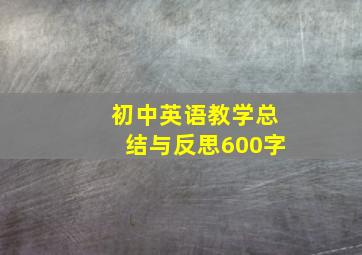 初中英语教学总结与反思600字